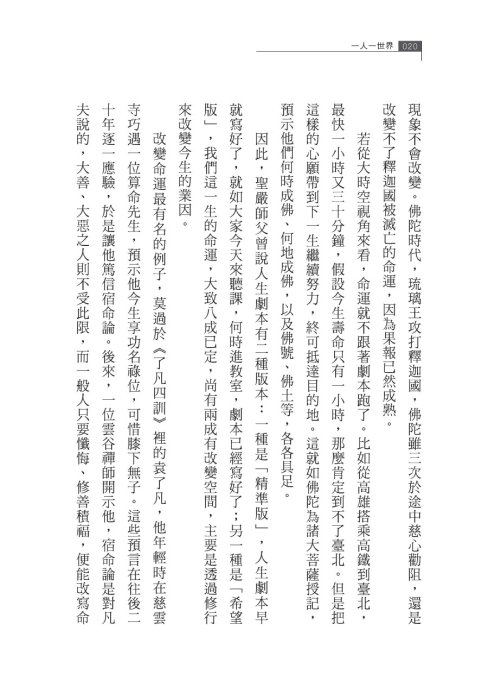 一人一世界 020

現象不會改變。佛陀時代，琉璃王攻打釋迦國，佛陀雖三次於途中慈心勸阻，還是改變不了釋迦國被滅亡的命運，因為果報已然成熟。

若從大時空視角來看，命運就不跟著劇本跑了。比如從高雄搭乘高鐵到臺北，最快一小時又三十分鐘，假設今生壽命只有一小時，那麼肯定到不了臺北。但是把這樣的心願帶到下一生繼續努力，終可抵達目的地。這就如佛陀為諸大菩薩授記，預示他們何時成佛、何地成佛，以及佛號、佛土等，各各具足。

因此，聖嚴師父曾說人生劇本有二種版本：一種是「精準版」，人生劇本早就寫好了，就如大家今天來聽課，何時進教室，劇本已經寫好了；另一種是「希望版」，我們這一生的命運，大致八成已定，尚有兩成有改變空間，主要是透過修行來改變今生的業因。

改變命運最有名的例子，莫過於《了凡四訓》裡的袁了凡，他年輕時在慈雲寺巧遇一位算命先生，預示他今生享功名祿位，可惜膝下無子。這些預言在往後二十年逐一應驗，於是讓他篤信宿命論。後來，一位雲谷禪師開示他，宿命論是對凡夫說的，大善、大惡之人則不受此限，而一般人只要懺悔、修善積福，便能改寫命